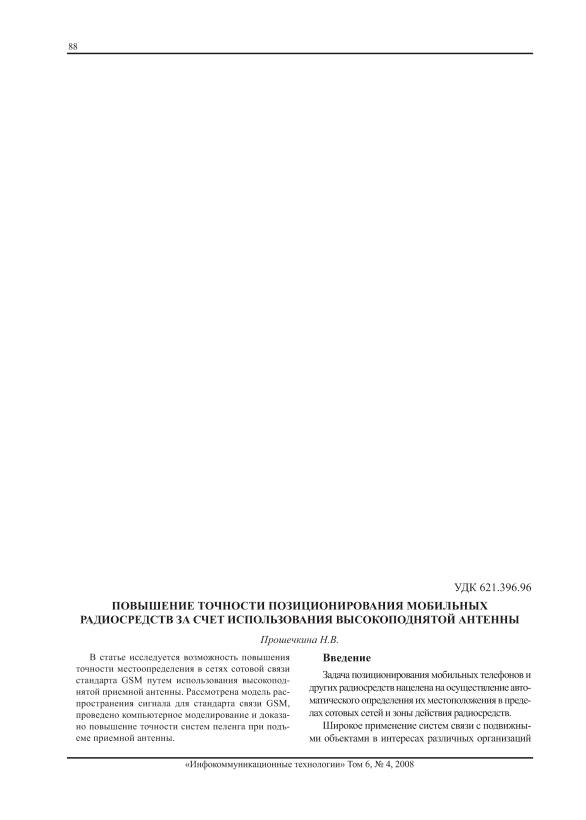 88

УДК 621.396.96

ПОВЫШЕНИЕ ТОЧНОСТИ ПОЗИЦИОНИРОВАНИЯ МОБИЛЬНЫХ РАДИОСРЕДСТВ ЗА СЧЕТ ИСПОЛЬЗОВАНИЯ ВЫСОКОПОДНЯТОЙ АНТЕННЫ

Прошечкина Н.В.

В статье исследуется возможность повышения точности местоопределения в сетях сотовой связи стандарта GSM путем использования высокоподнятой приемной антенны. Рассмотрена модель распространения сигнала для стандарта связи GSM, проведено компьютерное моделирование и доказано повышение точности систем пеленга при подъеме приемной антенны.

Введение

Задача позиционирования мобильных телефонов и других радиосредств нацелена на осуществление автоматического определения их местоположения в пределах сотовых сетей и зоны действия радиосредств.

Широкое применение систем связи с подвижными объектами в интересах различных организаций

«Инфокоммуникационные технологии» Том 6, № 4, 2008